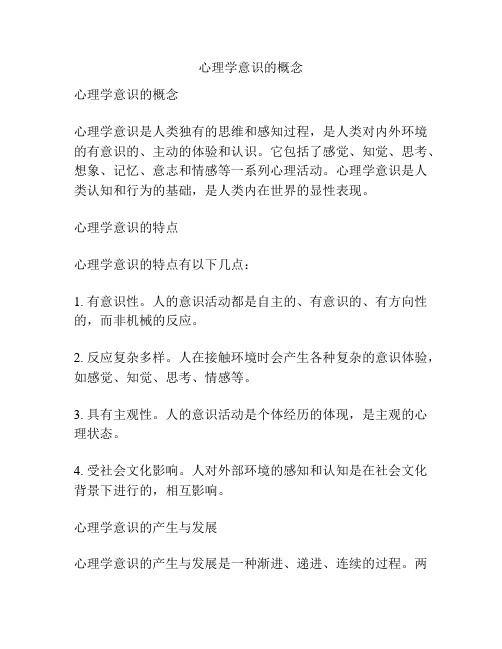 心理学意识的概念

心理学意识的概念

心理学意识是人类独有的思维和感知过程，是人类对内外环境的有意识的、主动的体验和认识。它包括了感觉、知觉、思考、想象、记忆、意志和情感等一系列心理活动。心理学意识是人类认知和行为的基础，是人类内在世界的显性表现。

心理学意识的特点

心理学意识的特点有以下几点：

1. 有意识性。人的意识活动都是自主的、有意识的、有方向性的，而非机械的反应。

2. 反应复杂多样。人在接触环境时会产生各种复杂的意识体验，如感觉、知觉、思考、情感等。

3. 具有主观性。人的意识活动是个体经历的体现，是主观的心理状态。

4. 受社会文化影响。人对外部环境的感知和认知是在社会文化背景下进行的，相互影响。

心理学意识的产生与发展

心理学意识的产生与发展是一种渐进、递进、连续的过程。两